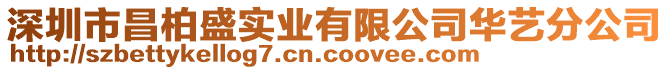 深圳市昌柏盛实业有限公司华艺分公司
http://szbettykellog7.cn.coovee.com